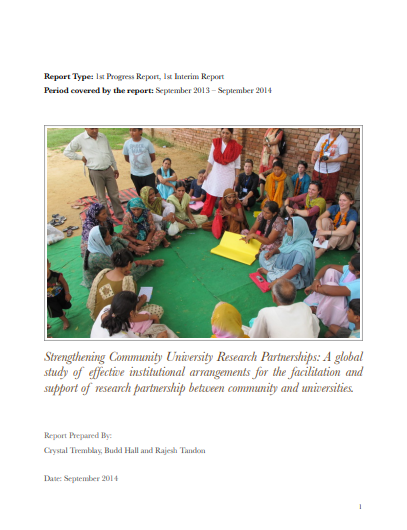 Report Type: 1st Progress Report, 1st Interim Report

Period covered by the report: September 2013 – September 2014

Strengthening Community University Research Partnerships: A global study of effective institutional arrangements for the facilitation and support of research partnership between community and universities.

Report Prepared By:

Crystal Tremblay, Budd Hall and Rajesh Tandon

Date: September 2014

1